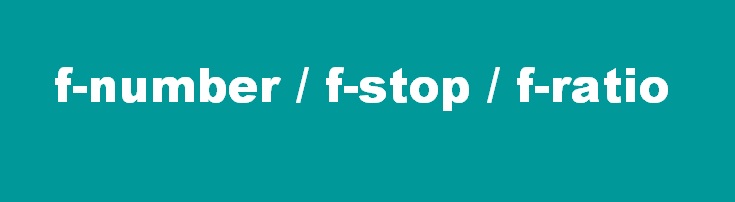 f-number / f-stop / f-ratio